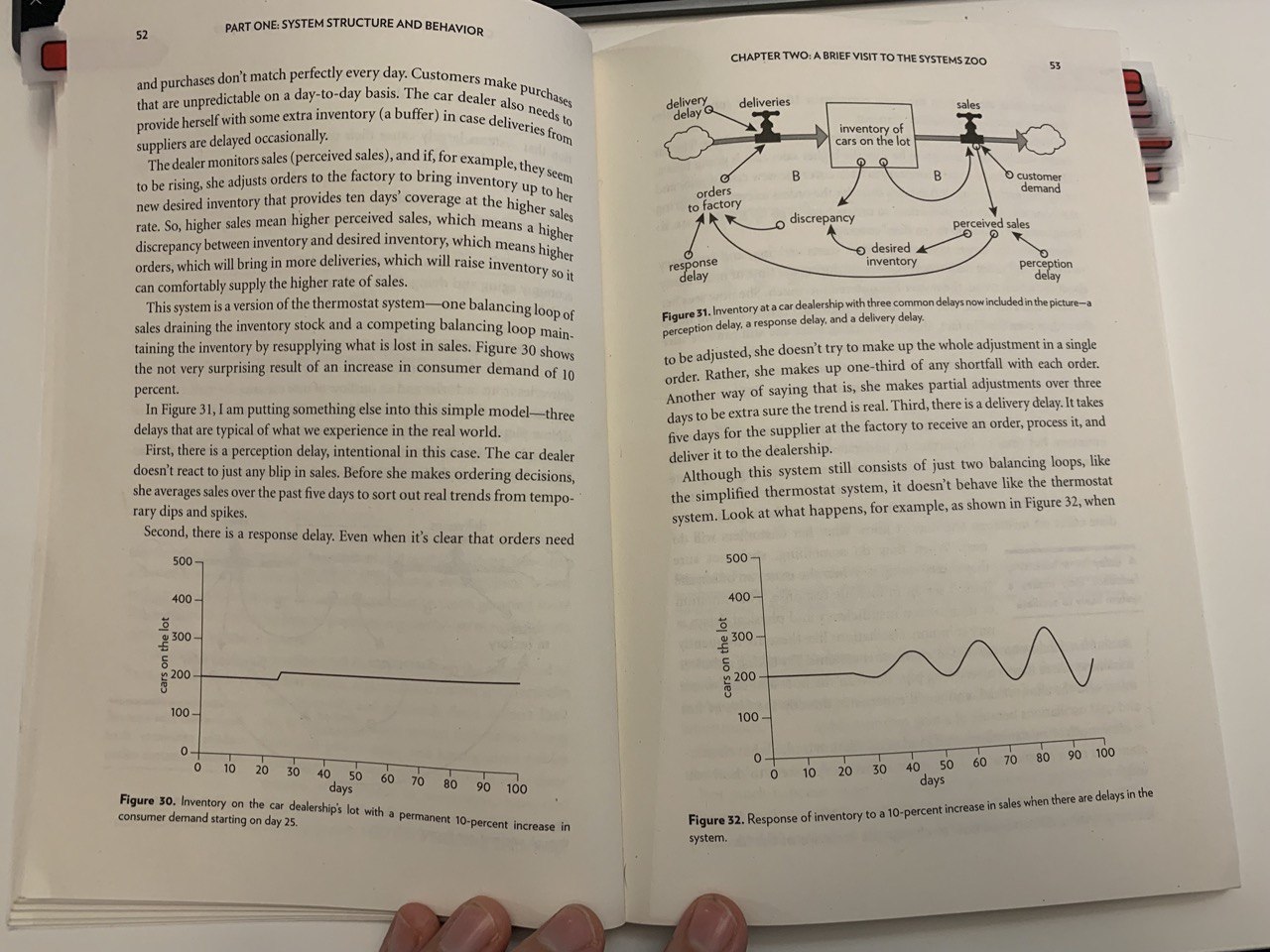 52

PART ONE: SYSTEM STRUCTURE AND BEHAVIOR

and purchases don't match perfectly every day. Customers make purchases that are unpredictable on a day-to-day basis. The car dealer also needs to provide herself with some extra inventory (a buffer) in case deliveries from suppliers are delayed occasionally.

The dealer monitors sales (perceived sales), and if, for example, they seem to be rising, she adjusts orders to the factory to bring inventory up to her new desired inventory that provides ten days' coverage at the higher sales rate. So, higher sales mean higher perceived sales, which means a higher discrepancy between inventory and desired inventory, which means higher orders, which will bring in more deliveries, which will raise inventory so it can comfortably supply the higher rate of sales.

This system is a version of the thermostat system—one balancing loop of sales draining the inventory stock and a competing balancing loop maintaining the inventory by resupplying what is lost in sales. Figure 30 shows the not very surprising result of an increase in consumer demand of 10 percent.

In Figure 31, I am putting something else into this simple model—three delays that are typical of what we experience in the real world.

First, there is a perception delay, intentional in this case. The car dealer doesn't react to just any blip in sales. Before she makes ordering decisions, she averages sales over the past five days to sort out real trends from temporary dips and spikes.

Second, there is a response delay. Even when it's clear that orders need

500
400
300
200
100
0
cars on the lot
0 10 20 30 40 50 60 70 80 90 100
days

Figure 30. Inventory on the car dealership's lot with a permanent 10-percent increase in consumer demand starting on day 25.

CHAPTER TWO: A BRIEF VISIT TO THE SYSTEMS ZOO

53

delivery delay
deliveries
inventory of cars on the lot
sales
B
B
customer demand
orders to factory
discrepancy
perceived sales
desired inventory
response delay
perception delay

Figure 31. Inventory at a car dealership with three common delays now included in the picture—a perception delay, a response delay, and a delivery delay.

to be adjusted, she doesn't try to make up the whole adjustment in a single order. Rather, she makes up one-third of any shortfall with each order. Another way of saying that is, she makes partial adjustments over three days to be extra sure the trend is real. Third, there is a delivery delay. It takes five days for the supplier at the factory to receive an order, process it, and deliver it to the dealership.

Although this system still consists of just two balancing loops, like the simplified thermostat system, it doesn't behave like the thermostat system. Look at what happens, for example, as shown in Figure 32, when

500
400
300
200
100
0
cars on the lot
0 10 20 30 40 50 60 70 80 90 100
days

Figure 32. Response of inventory to a 10-percent increase in sales when there are delays in the system.